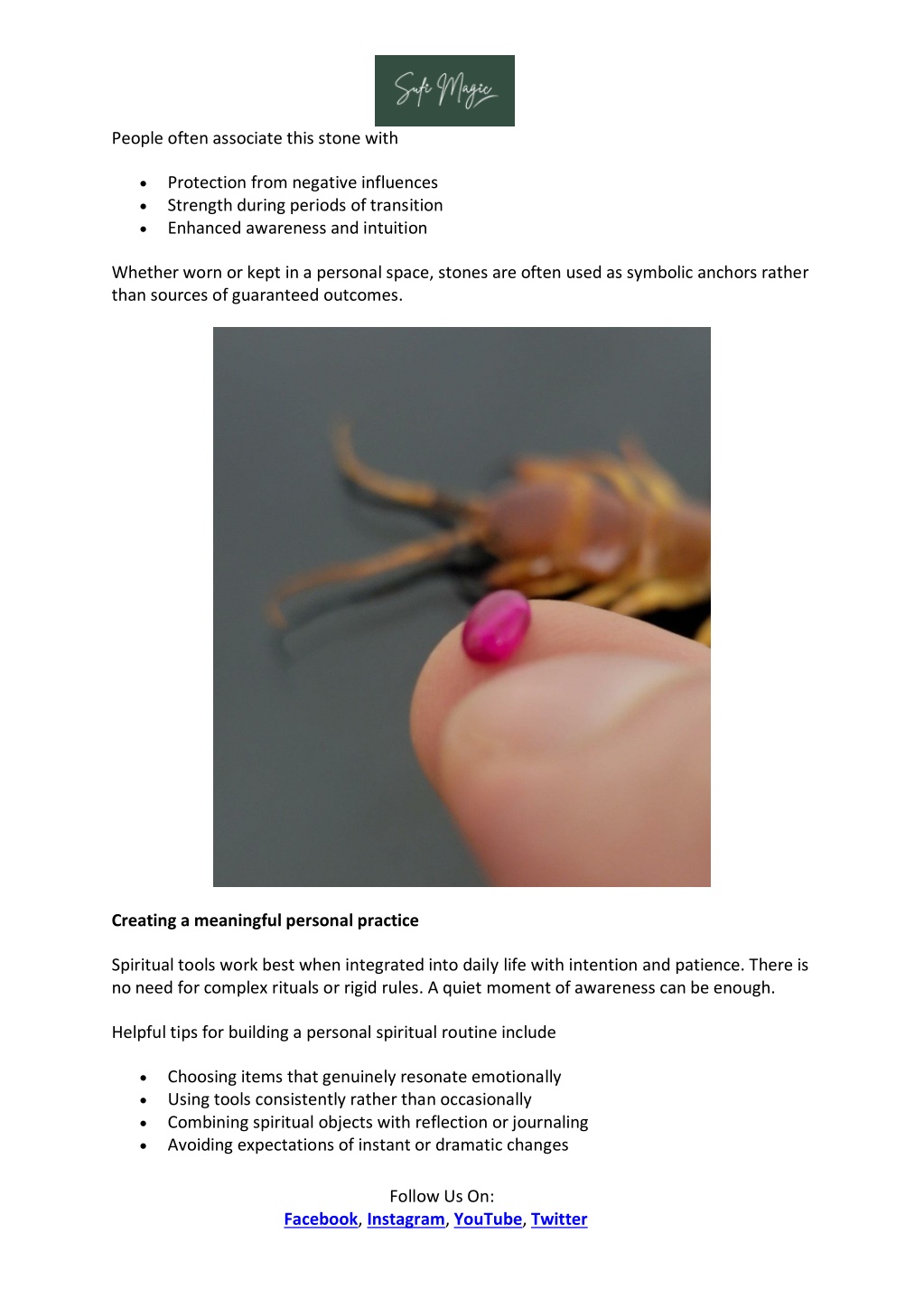 Sufi Magic

People often associate this stone with

• Protection from negative influences
• Strength during periods of transition
• Enhanced awareness and intuition

Whether worn or kept in a personal space, stones are often used as symbolic anchors rather than sources of guaranteed outcomes.

Creating a meaningful personal practice

Spiritual tools work best when integrated into daily life with intention and patience. There is no need for complex rituals or rigid rules. A quiet moment of awareness can be enough.

Helpful tips for building a personal spiritual routine include

• Choosing items that genuinely resonate emotionally
• Using tools consistently rather than occasionally
• Combining spiritual objects with reflection or journaling
• Avoiding expectations of instant or dramatic changes

Follow Us On:
Facebook, Instagram, YouTube, Twitter